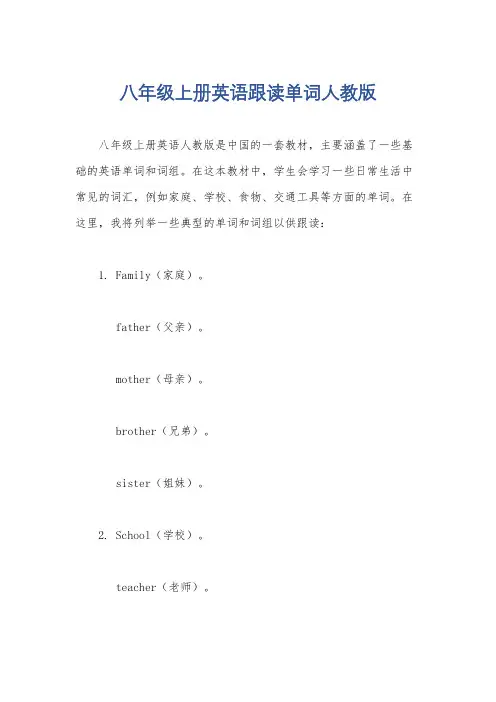 八年级上册英语跟读单词人教版

八年级上册英语人教版是中国的一套教材，主要涵盖了一些基础的英语单词和词组。在这本教材中，学生会学习一些日常生活中常见的词汇，例如家庭、学校、食物、交通工具等方面的单词。在这里，我将列举一些典型的单词和词组以供跟读：

1. Family（家庭）。

father（父亲）。

mother（母亲）。

brother（兄弟）。

sister（姐妹）。

2. School（学校）。

teacher（老师）。